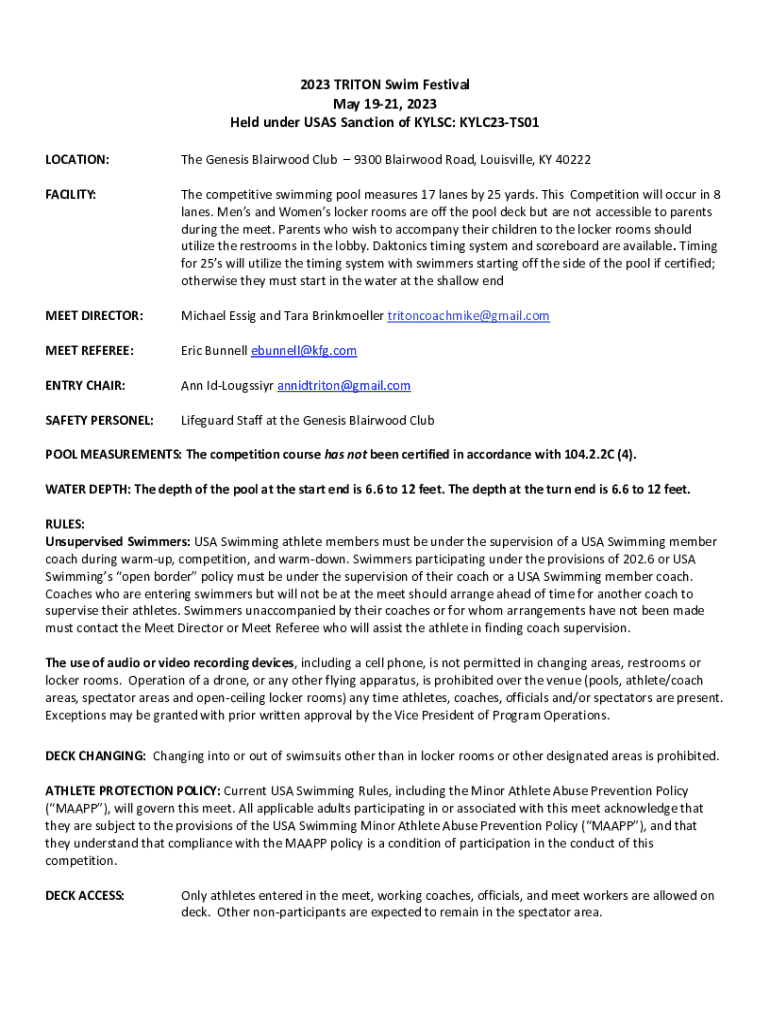 2023 TRITON Swim Festival
May 19-21, 2023
Held under USAS Sanction of KYLSC: KYLC23-TS01

LOCATION: The Genesis Blairwood Club – 9300 Blairwood Road, Louisville, KY 40222

FACILITY: The competitive swimming pool measures 17 lanes by 25 yards. This Competition will occur in 8 lanes. Men's and Women's locker rooms are off the pool deck but are not accessible to parents during the meet. Parents who wish to accompany their children to the locker rooms should utilize the restrooms in the lobby. Daktonics timing system and scoreboard are available. Timing for 25's will utilize the timing system with swimmers starting off the side of the pool if certified; otherwise they must start in the water at the shallow end

MEET DIRECTOR: Michael Essig and Tara Brinkmoeller tritoncoachmike@gmail.com

MEET REFEREE: Eric Bunnell ebunnell@kfg.com

ENTRY CHAIR: Ann Id-Lougssiyr annidtriton@gmail.com

SAFETY PERSONEL: Lifeguard Staff at the Genesis Blairwood Club

POOL MEASUREMENTS: The competition course has not been certified in accordance with 104.2.2C (4).

WATER DEPTH: The depth of the pool at the start end is 6.6 to 12 feet. The depth at the turn end is 6.6 to 12 feet.

RULES:
Unsupervised Swimmers: USA Swimming athlete members must be under the supervision of a USA Swimming member coach during warm-up, competition, and warm-down. Swimmers participating under the provisions of 202.6 or USA Swimming's "open border" policy must be under the supervision of their coach or a USA Swimming member coach. Coaches who are entering swimmers but will not be at the meet should arrange ahead of time for another coach to supervise their athletes. Swimmers unaccompanied by their coaches or for whom arrangements have not been made must contact the Meet Director or Meet Referee who will assist the athlete in finding coach supervision.

The use of audio or video recording devices, including a cell phone, is not permitted in changing areas, restrooms or locker rooms. Operation of a drone, or any other flying apparatus, is prohibited over the venue (pools, athlete/coach areas, spectator areas and open-ceiling locker rooms) any time athletes, coaches, officials and/or spectators are present. Exceptions may be granted with prior written approval by the Vice President of Program Operations.

DECK CHANGING: Changing into or out of swimsuits other than in locker rooms or other designated areas is prohibited.

ATHLETE PROTECTION POLICY: Current USA Swimming Rules, including the Minor Athlete Abuse Prevention Policy ("MAAPP"), will govern this meet. All applicable adults participating in or associated with this meet acknowledge that they are subject to the provisions of the USA Swimming Minor Athlete Abuse Prevention Policy ("MAAPP"), and that they understand that compliance with the MAAPP policy is a condition of participation in the conduct of this competition.

DECK ACCESS: Only athletes entered in the meet, working coaches, officials, and meet workers are allowed on deck. Other non-participants are expected to remain in the spectator area.